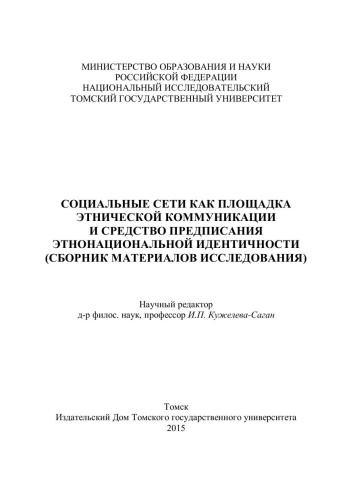 МИНИСТЕРСТВО ОБРАЗОВАНИЯ И НАУКИ
РОССИЙСКОЙ ФЕДЕРАЦИИ
НАЦИОНАЛЬНЫЙ ИССЛЕДОВАТЕЛЬСКИЙ
ТОМСКИЙ ГОСУДАРСТВЕННЫЙ УНИВЕРСИТЕТ

СОЦИАЛЬНЫЕ СЕТИ КАК ПЛОЩАДКА
ЭТНИЧЕСКОЙ КОММУНИКАЦИИ
И СРЕДСТВО ПРЕДПИСАНИЯ
ЭТНОНАЦИОНАЛЬНОЙ ИДЕНТИЧНОСТИ
(СБОРНИК МАТЕРИАЛОВ ИССЛЕДОВАНИЯ)

Научный редактор
д-р филос. наук, профессор И.П. Кужелева-Саган

Томск
Издательский Дом Томского государственного университета
2015